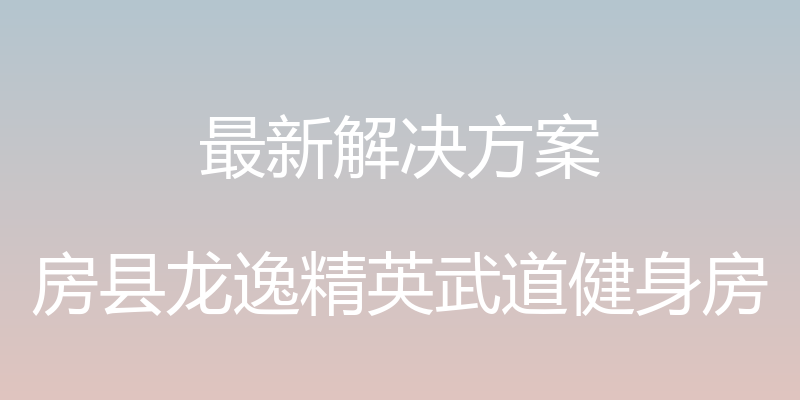 最新解决方案

房县龙逸精英武道健身房